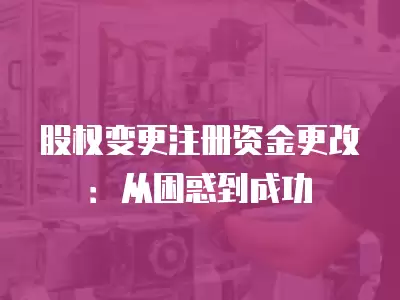 股权变更注册资金更改：从困惑到成功